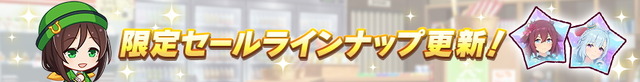 限定セールラインナップ更新！